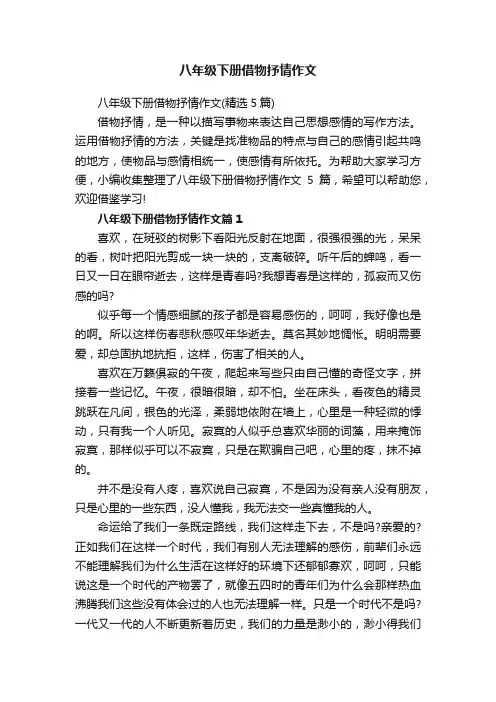 八年级下册借物抒情作文

八年级下册借物抒情作文(精选 5 篇)

借物抒情，是一种以描写事物来表达自己思想感情的写作方法。运用借物抒情的方法，关键是找准物品的特点与自己的感情引起共鸣的地方，使物品与感情相统一，使感情有所依托。为帮助大家学习方便，小编收集整理了八年级下册借物抒情作文 5 篇，希望可以帮助您，欢迎借鉴学习!

八年级下册借物抒情作文篇 1

喜欢，在斑驳的树影下看阳光反射在地面，很强很强的光，呆呆的看，树叶把阳光剪成一块一块的，支离破碎。听午后的蝉鸣，看一日又一日在眼帘逝去，这样是青春吗?我想青春是这样的，孤寂而又伤感的吗?

似乎每一个情感细腻的孩子都是容易感伤的，呵呵，我好像也是的啊。所以这样伤春悲秋感叹年华逝去。莫名其妙地惆怅。明明需要爱，却总固执地抗拒，这样，伤害了相关的人。

喜欢在万籁俱寂的午夜，爬起来写些只由自己懂的奇怪文字，拼接着一些记忆。午夜，很暗很暗，却不怕。坐在床头，看夜色的精灵跳跃在凡间，银色的光泽，柔弱地依附在墙上，心里是一种轻微的悸动，只有我一个人听见。寂寞的人似乎总喜欢华丽的词藻，用来掩饰寂寞，那样似乎可以不寂寞，只是在欺骗自己吧，心里的疼，抹不掉的。

并不是没有人疼，喜欢说自己寂寞，不是因为没有亲人没有朋友，只是心里的一些东西，没人懂我，我无法交一些真懂我的人。

命运给了我们一条既定路线，我们这样走下去，不是吗?亲爱的?正如我们在这样一个时代，我们有别人无法理解的感伤，前辈们永远不能理解我们为什么生活在这样好的环境下还郁郁寡欢，呵呵，只能说这是一个时代的产物罢了，就像五四时的青年们为什么会那样热血沸腾我们这些没有体会过的人也无法理解一样。只是一个时代不是吗?一代又一代的人不断更新着历史，我们的力量是渺小的，渺小得我们